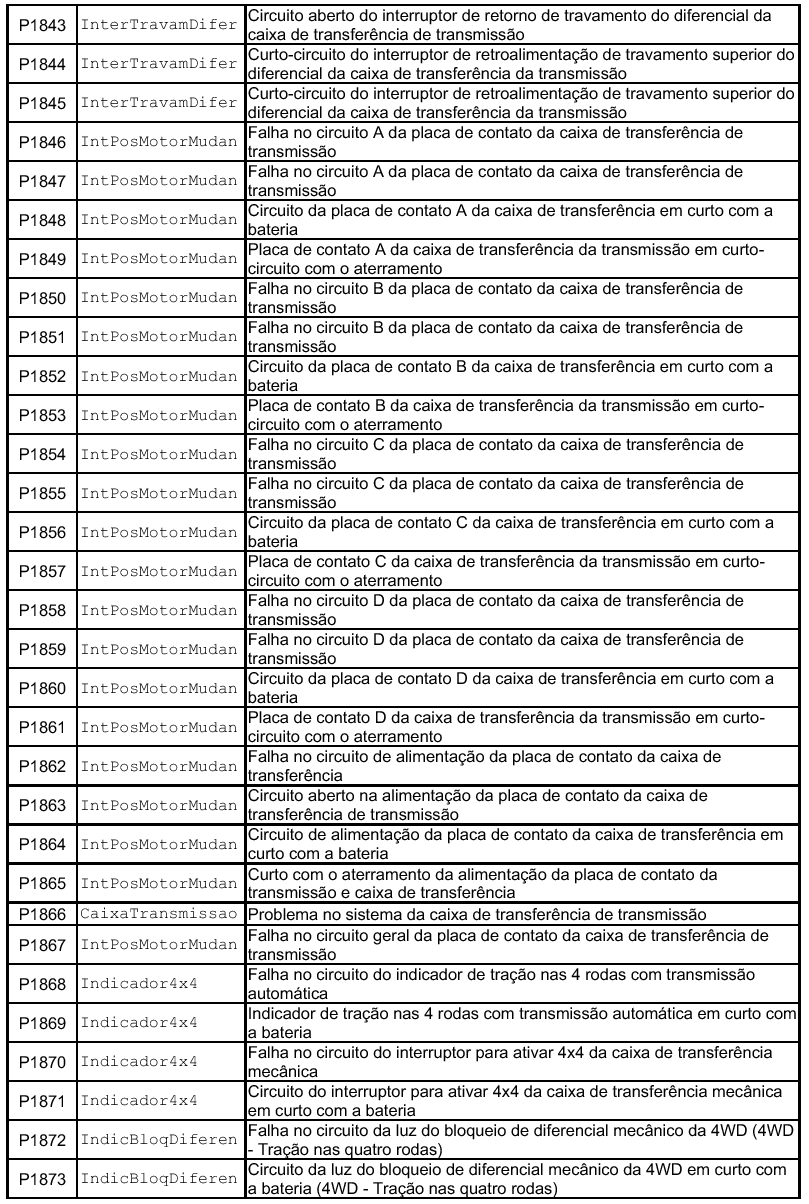 | P1843 | InterTravamDifer | Circuito aberto do interruptor de retorno de travamento do diferencial da caixa de transferência de transmissão |
|---|---|---|
| P1844 | InterTravamDifer | Curto-circuito do interruptor de retroalimentação de travamento superior do diferencial da caixa de transferência da transmissão |
| P1845 | InterTravamDifer | Curto-circuito do interruptor de retroalimentação de travamento superior do diferencial da caixa de transferência da transmissão |
| P1846 | IntPosMotorMudan | Falha no circuito A da placa de contato da caixa de transferência de transmissão |
| P1847 | IntPosMotorMudan | Falha no circuito A da placa de contato da caixa de transferência de transmissão |
| P1848 | IntPosMotorMudan | Circuito da placa de contato A da caixa de transferência em curto com a bateria |
| P1849 | IntPosMotorMudan | Placa de contato A da caixa de transferência da transmissão em curto-circuito com o aterramento |
| P1850 | IntPosMotorMudan | Falha no circuito B da placa de contato da caixa de transferência de transmissão |
| P1851 | IntPosMotorMudan | Falha no circuito B da placa de contato da caixa de transferência de transmissão |
| P1852 | IntPosMotorMudan | Circuito da placa de contato B da caixa de transferência em curto com a bateria |
| P1853 | IntPosMotorMudan | Placa de contato B da caixa de transferência da transmissão em curto-circuito com o aterramento |
| P1854 | IntPosMotorMudan | Falha no circuito C da placa de contato da caixa de transferência de transmissão |
| P1855 | IntPosMotorMudan | Falha no circuito C da placa de contato da caixa de transferência de transmissão |
| P1856 | IntPosMotorMudan | Circuito da placa de contato C da caixa de transferência em curto com a bateria |
| P1857 | IntPosMotorMudan | Placa de contato C da caixa de transferência da transmissão em curto-circuito com o aterramento |
| P1858 | IntPosMotorMudan | Falha no circuito D da placa de contato da caixa de transferência de transmissão |
| P1859 | IntPosMotorMudan | Falha no circuito D da placa de contato da caixa de transferência de transmissão |
| P1860 | IntPosMotorMudan | Circuito da placa de contato D da caixa de transferência em curto com a bateria |
| P1861 | IntPosMotorMudan | Placa de contato D da caixa de transferência da transmissão em curto-circuito com o aterramento |
| P1862 | IntPosMotorMudan | Falha no circuito de alimentação da placa de contato da caixa de transferência |
| P1863 | IntPosMotorMudan | Circuito aberto na alimentação da placa de contato da caixa de transferência de transmissão |
| P1864 | IntPosMotorMudan | Circuito de alimentação da placa de contato da caixa de transferência em curto com a bateria |
| P1865 | IntPosMotorMudan | Curto com o aterramento da alimentação da placa de contato da transmissão e caixa de transferência |
| P1866 | CaixaTransmissao | Problema no sistema da caixa de transferência de transmissão |
| P1867 | IntPosMotorMudan | Falha no circuito geral da placa de contato da caixa de transferência de transmissão |
| P1868 | Indicador4x4 | Falha no circuito do indicador de tração nas 4 rodas com transmissão automática |
| P1869 | Indicador4x4 | Indicador de tração nas 4 rodas com transmissão automática em curto com a bateria |
| P1870 | Indicador4x4 | Falha no circuito do interruptor para ativar 4x4 da caixa de transferência mecânica |
| P1871 | Indicador4x4 | Circuito do interruptor para ativar 4x4 da caixa de transferência mecânica em curto com a bateria |
| P1872 | IndicBloqDiferen | Falha no circuito da luz do bloqueio de diferencial mecânico da 4WD (4WD - Tração nas quatro rodas) |
| P1873 | IndicBloqDiferen | Circuito da luz do bloqueio de diferencial mecânico da 4WD em curto com a bateria (4WD - Tração nas quatro rodas) |